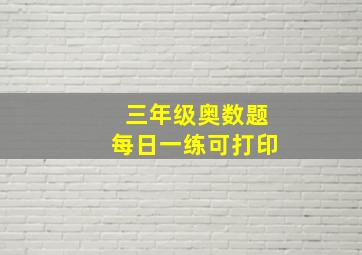 三年级奥数题
每日一练可打印